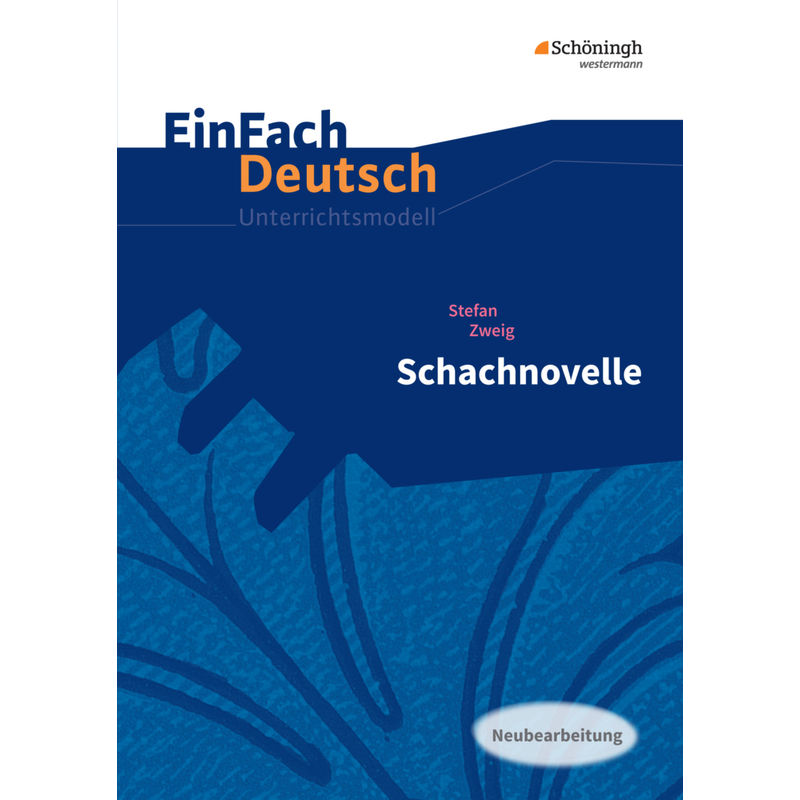 Schöningh
westermann

EinFach
Deutsch
Unterrichtsmodell

Stefan
Zweig
Schachnovelle

Neubearbeitung